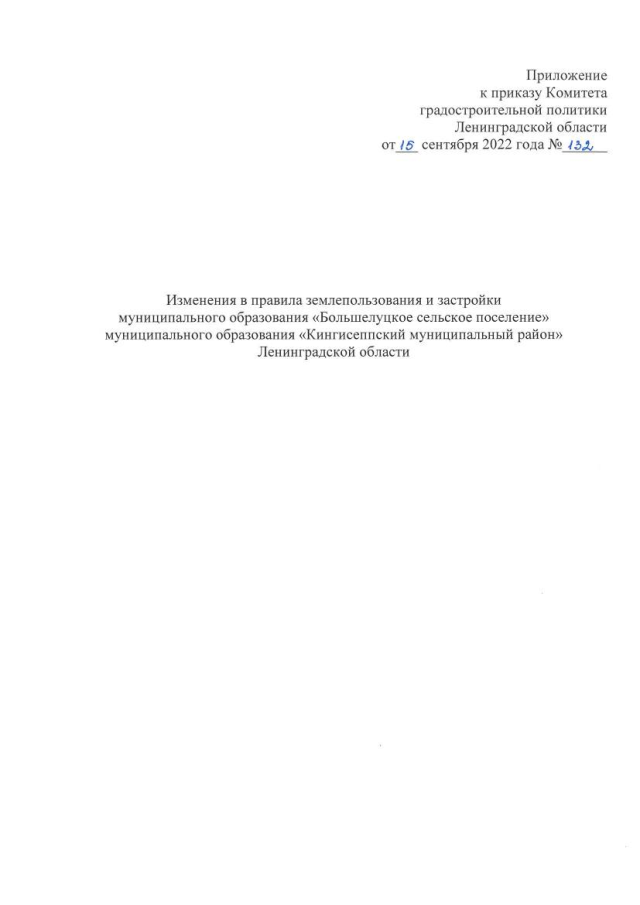 Приложение
к приказу Комитета
градостроительной политики
Ленинградской области
от 15 сентября 2022 года № 132

Изменения в правила землепользования и застройки муниципального образования «Большелуцкое сельское поселение» муниципального образования «Кингисеппский муниципальный район» Ленинградской области